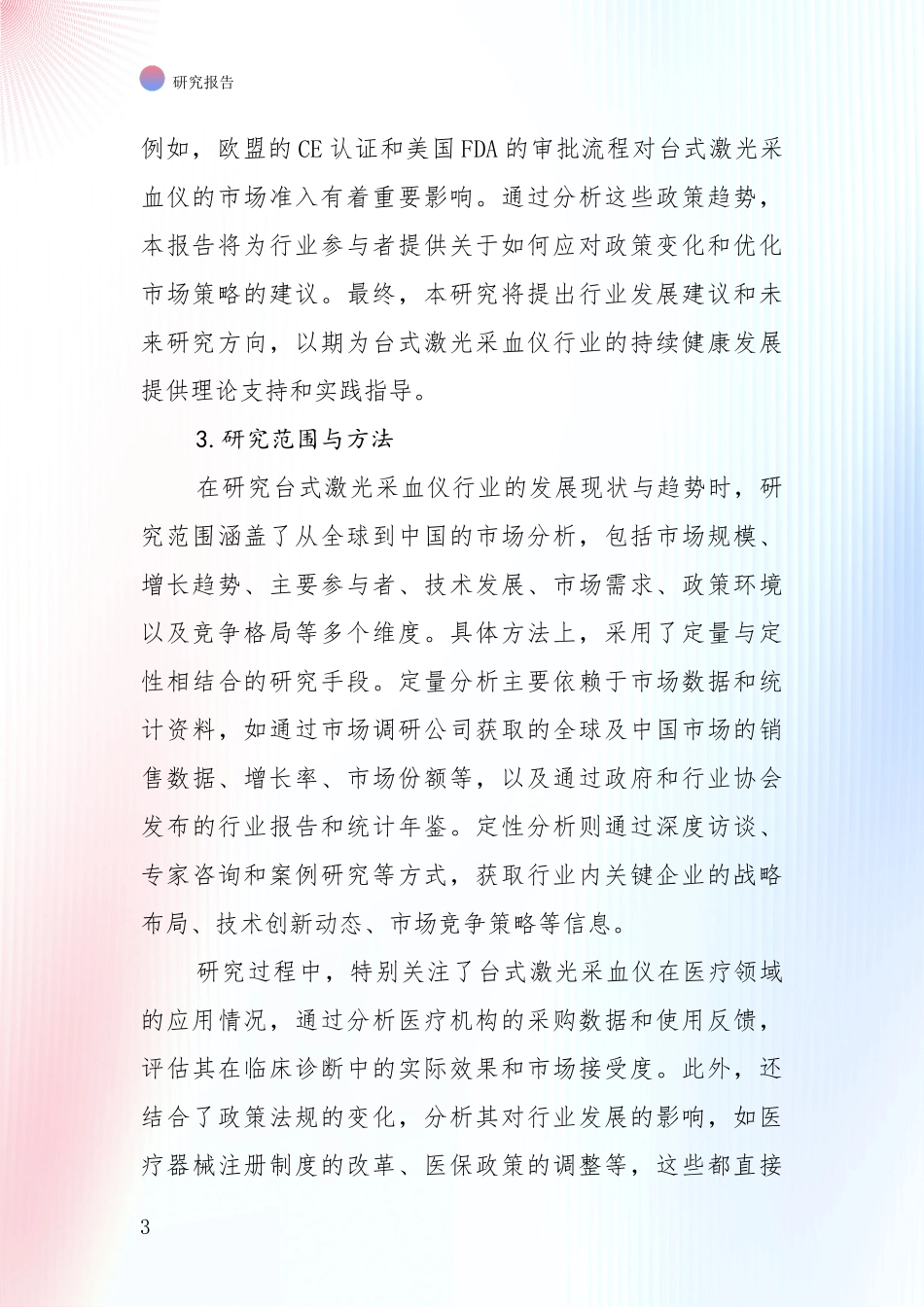 研究报告

例如，欧盟的CE认证和美国FDA的审批流程对台式激光采血仪的市场准入有着重要影响。通过分析这些政策趋势，本报告将为行业参与者提供关于如何应对政策变化和优化市场策略的建议。最终，本研究将提出行业发展建议和未来研究方向，以期为台式激光采血仪行业的持续健康发展提供理论支持和实践指导。

3.研究范围与方法

在研究台式激光采血仪行业的发展现状与趋势时，研究范围涵盖了从全球到中国的市场分析，包括市场规模、增长趋势、主要参与者、技术发展、市场需求、政策环境以及竞争格局等多个维度。具体方法上，采用了定量与定性相结合的研究手段。定量分析主要依赖于市场数据和统计资料，如通过市场调研公司获取的全球及中国市场的销售数据、增长率、市场份额等，以及通过政府和行业协会发布的行业报告和统计年鉴。定性分析则通过深度访谈、专家咨询和案例研究等方式，获取行业内关键企业的战略布局、技术创新动态、市场竞争策略等信息。

研究过程中，特别关注了台式激光采血仪在医疗领域的应用情况，通过分析医疗机构的采购数据和使用反馈，评估其在临床诊断中的实际效果和市场接受度。此外，还结合了政策法规的变化，分析其对行业发展的影响，如医疗器械注册制度的改革、医保政策的调整等，这些都直接

3